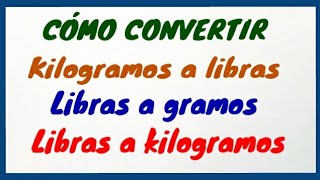 CÓMO CONVERTIR
kilogramos a libras
Libras a gramos
Libras a kilogramos